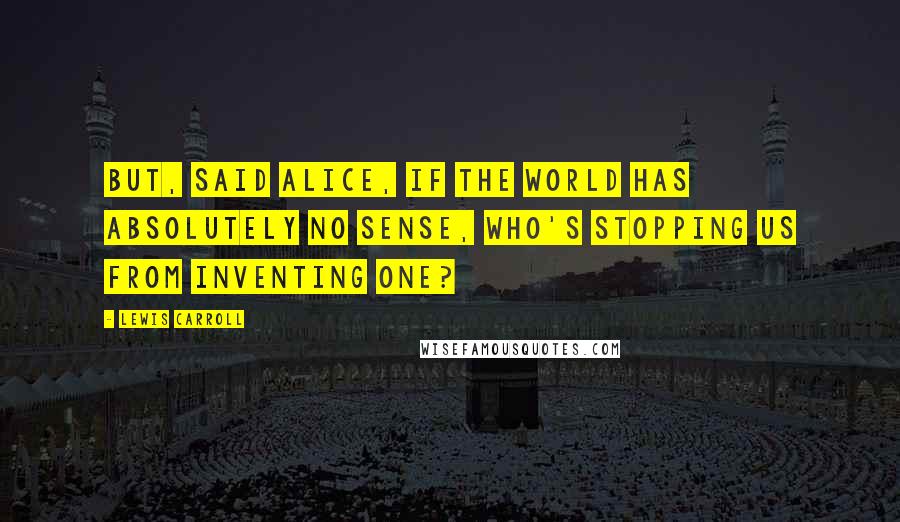 BUT, SAID ALICE, IF THE WORLD HAS ABSOLUTELY NO SENSE, WHO'S STOPPING US FROM INVENTING ONE?

- LEWIS CARROLL

WISEFAMOUSQUOTES.COM